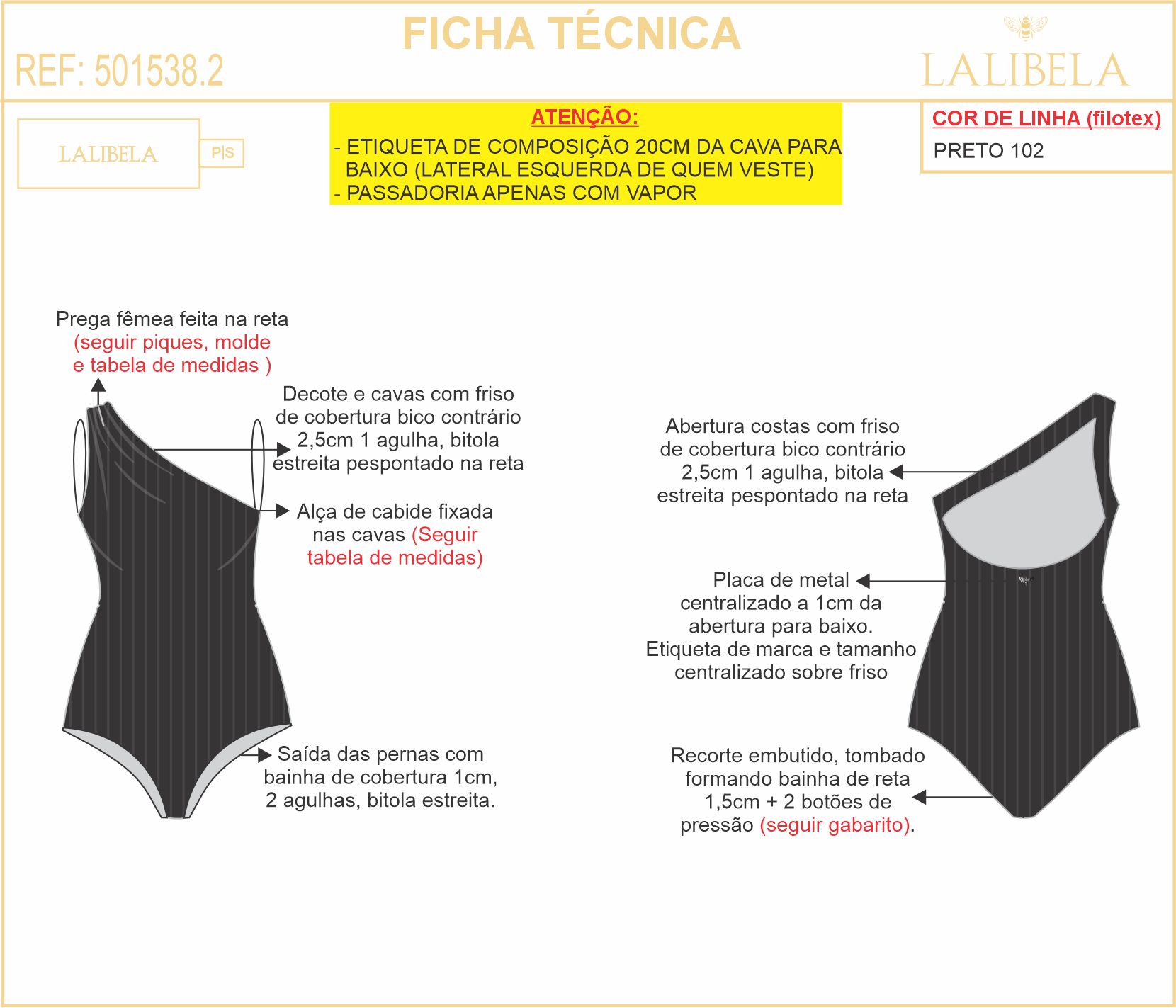 FICHA TÉCNICA

REF: 501538.2

LALIBELA

LALIBELA

P|S

ATENÇÃO:
- ETIQUETA DE COMPOSIÇÃO 20CM DA CAVA PARA BAIXO (LATERAL ESQUERDA DE QUEM VESTE)
- PASSADORIA APENAS COM VAPOR

COR DE LINHA (filotex)
PRETO 102

Prega fêmea feita na reta (seguir piques, molde e tabela de medidas )

Decote e cavas com friso de cobertura bico contrário 2,5cm 1 agulha, bitola estreita pespontado na reta

Alça de cabide fixada nas cavas (Seguir tabela de medidas)

Saída das pernas com bainha de cobertura 1cm, 2 agulhas, bitola estreita.

Abertura costas com friso de cobertura bico contrário 2,5cm 1 agulha, bitola estreita pespontado na reta

Placa de metal centralizado a 1cm da abertura para baixo. Etiqueta de marca e tamanho centralizado sobre friso

Recorte embutido, tombado formando bainha de reta 1,5cm + 2 botões de pressão (seguir gabarito).